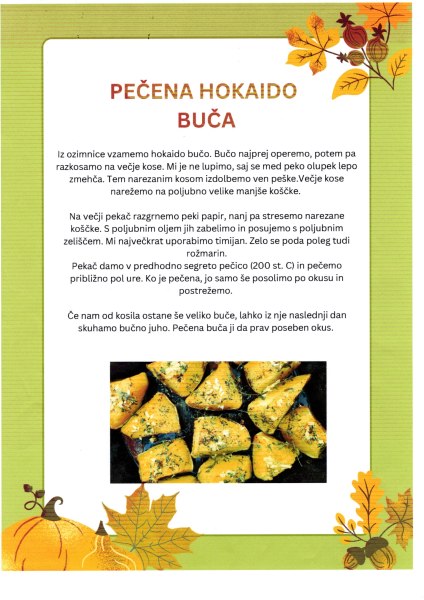 PEČENA HOKAIDO BUČA

Iz ozimnice vzamemo hokaido bučo. Bučo najprej operemo, potem pa razkosamo na večje kose. Mi je ne lupimo, saj se med peko olupek lepo zmehča. Tem narezanim kosom izdolbemo ven peške.Večje kose narežemo na poljubno velike manjše koščke.

Na večji pekač razgrnemo peki papir, nanj pa stresemo narezane koščke. S poljubnim oljem jih zabelimo in posujemo s poljubnim zeliščem. Mi največkrat uporabimo timijan. Zelo se poda poleg tudi rožmarin.
Pekač damo v predhodno segreto pečico (200 st. C) in pečemo približno pol ure. Ko je pečena, jo samo še posolimo po okusu in postrežemo.

Če nam od kosila ostane še veliko buče, lahko iz nje naslednji dan skuhamo bučno juho. Pečena buča ji da prav poseben okus.